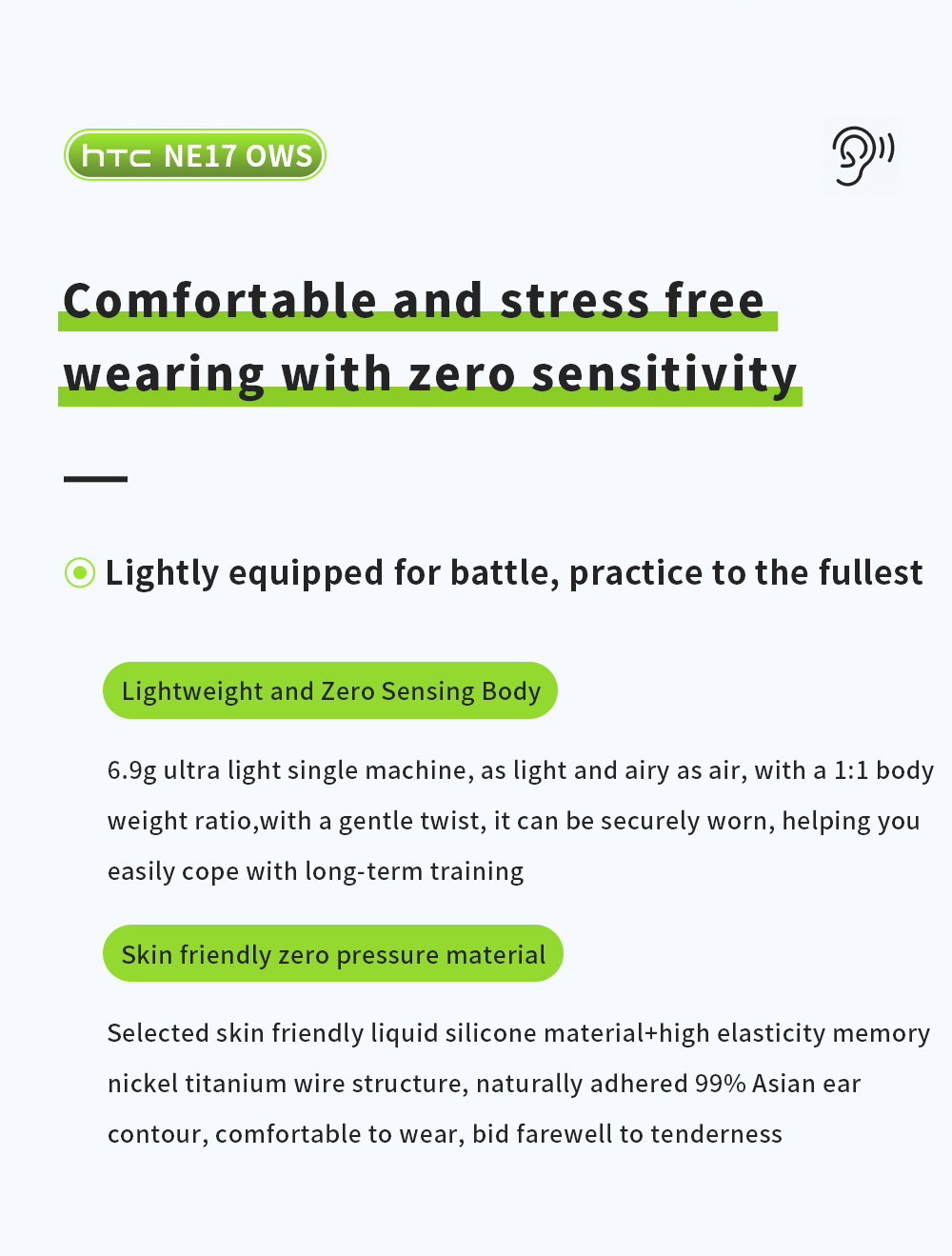 htc NE17 OWS

Comfortable and stress free wearing with zero sensitivity

Lightly equipped for battle, practice to the fullest

Lightweight and Zero Sensing Body

6.9g ultra light single machine, as light and airy as air, with a 1:1 body weight ratio,with a gentle twist, it can be securely worn, helping you easily cope with long-term training

Skin friendly zero pressure material

Selected skin friendly liquid silicone material+high elasticity memory nickel titanium wire structure, naturally adhered 99% Asian ear contour, comfortable to wear, bid farewell to tenderness